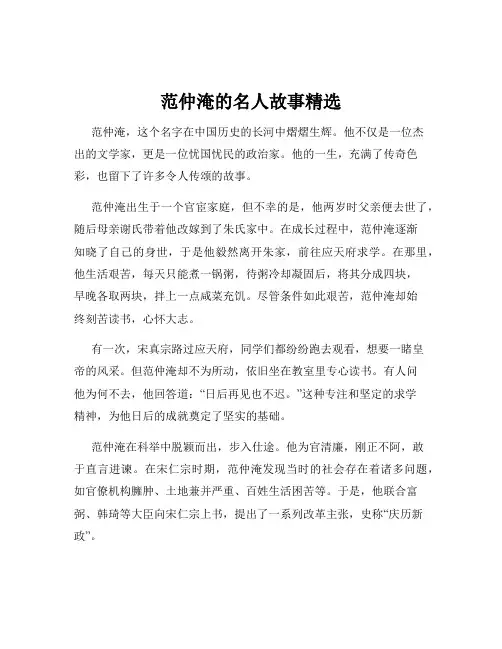 范仲淹的名人故事精选

范仲淹，这个名字在中国历史的长河中熠熠生辉。他不仅是一位杰出的文学家，更是一位忧国忧民的政治家。他的一生，充满了传奇色彩，也留下了许多令人传颂的故事。

范仲淹出生于一个官宦家庭，但不幸的是，他两岁时父亲便去世了，随后母亲谢氏带着他改嫁到了朱氏家中。在成长过程中，范仲淹逐渐知晓了自己的身世，于是他毅然离开朱家，前往应天府求学。在那里，他生活艰苦，每天只能煮一锅粥，待粥冷却凝固后，将其分成四块，早晚各取两块，拌上一点咸菜充饥。尽管条件如此艰苦，范仲淹却始终刻苦读书，心怀大志。

有一次，宋真宗路过应天府，同学们都纷纷跑去观看，想要一睹皇帝的风采。但范仲淹却不为所动，依旧坐在教室里专心读书。有人问他为何不去，他回答道：“日后再见也不迟。”这种专注和坚定的求学精神，为他日后的成就奠定了坚实的基础。

范仲淹在科举中脱颖而出，步入仕途。他为官清廉，刚正不阿，敢于直言进谏。在宋仁宗时期，范仲淹发现当时的社会存在着诸多问题，如官僚机构臃肿、土地兼并严重、百姓生活困苦等。于是，他联合富弼、韩琦等大臣向宋仁宗上书，提出了一系列改革主张，史称“庆历新政”。